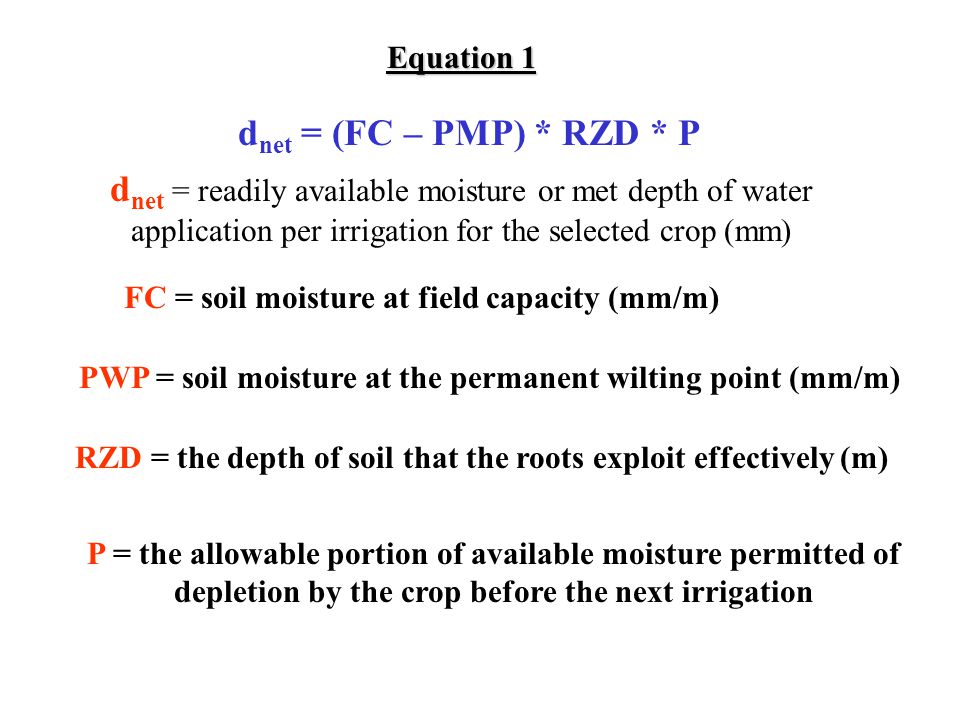 Equation 1

$d_{net}$ = (FC – PMP) * RZD * P

$d_{net}$ = readily available moisture or met depth of water application per irrigation for the selected crop (mm)

FC = soil moisture at field capacity (mm/m)

PWP = soil moisture at the permanent wilting point (mm/m)

RZD = the depth of soil that the roots exploit effectively (m)

P = the allowable portion of available moisture permitted of depletion by the crop before the next irrigation